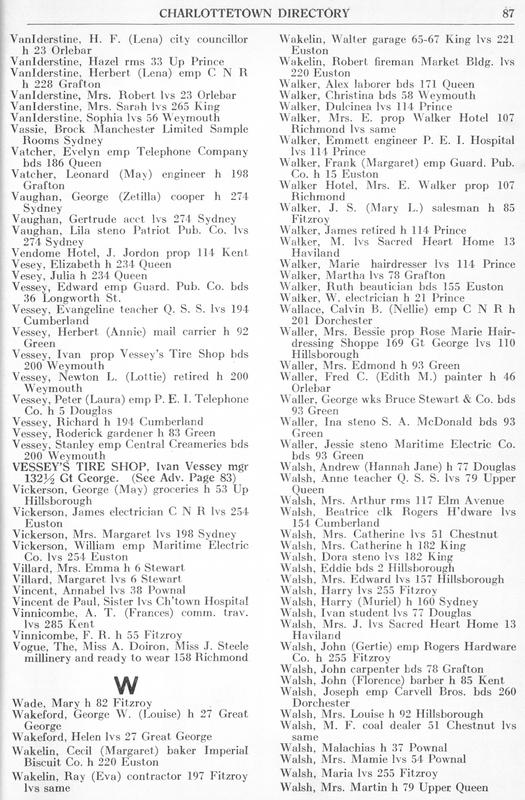 CHARLOTTETOWN DIRECTORY 87

VanIderstine, H. F. (Lena) city councillor h 23 Orlebar
VanIderstine, Hazel rms 33 Up Prince
VanIderstine, Herbert (Lena) emp C N R h 228 Grafton
VanIderstine, Mrs. Robert lvs 23 Orlebar
VanIderstine, Mrs. Sarah lvs 265 King
VanIderstine, Sophia lvs 56 Weymouth
Vassie, Brock Manchester Limited Sample Rooms Sydney
Vatcher, Evelyn emp Telephone Company bds 186 Queen
Vatcher, Leonard (May) engineer h 198 Grafton
Vaughan, George (Zetilla) cooper h 274 Sydney
Vaughan, Gertrude acct lvs 274 Sydney
Vaughan, Lila steno Patriot Pub. Co. lvs 274 Sydney
Vendome Hotel, J. Jordon prop 114 Kent
Vesey, Elizabeth h 234 Queen
Vesey, Julia h 234 Queen
Vessey, Edward emp Guard. Pub. Co. bds 36 Longworth St.
Vessey, Evangeline teacher Q. S. S. lvs 194 Cumberland
Vessey, Herbert (Annie) mail carrier h 92 Green
Vessey, Ivan prop Vessey's Tire Shop bds 200 Weymouth
Vessey, Newton L. (Lottie) retired h 200 Weymouth
Vessey, Peter (Laura) emp P. E. I. Telephone Co. h 5 Douglas
Vessey, Richard h 194 Cumberland
Vessey, Roderick gardener h 83 Green
Vessey, Stanley emp Central Creameries bds 200 Weymouth
VESSEY'S TIRE SHOP, Ivan Vessey mgr 132½ Gt George. (See Adv. Page 83)
Vickerson, George (May) groceries h 53 Up Hillsborough
Vickerson, James electrician C N R lvs 254 Euston
Vickerson, Mrs. Margaret lvs 198 Sydney
Vickerson, William emp Maritime Electric Co. lvs 254 Euston
Villard, Mrs. Emma h 6 Stewart
Villard, Margaret lvs 6 Stewart
Vincent, Annabel lvs 38 Pownal
Vincent de Paul, Sister lvs Ch'town Hospital
Vinnicombe, A. T. (Frances) comm. trav. lvs 285 Kent
Vinnicombe, F. R. h 55 Fitzroy
Vogue, The, Miss A. Doiron, Miss J. Steele millinery and ready to wear 158 Richmond

W

Wade, Mary h 82 Fitzroy
Wakeford, George W. (Louise) h 27 Great George
Wakeford, Helen lvs 27 Great George
Wakelin, Cecil (Margaret) baker Imperial Biscuit Co. h 220 Euston
Wakelin, Ray (Eva) contractor 197 Fitzroy lvs same
Wakelin, Walter garage 65-67 King lvs 221 Euston
Wakelin, Robert fireman Market Bldg. lvs 220 Euston
Walker, Alex laborer bds 171 Queen
Walker, Christina bds 58 Weymouth
Walker, Dulcinea lvs 114 Prince
Walker, Mrs. E. prop Walker Hotel 107 Richmond lvs same
Walker, Emmett engineer P. E. I. Hospital lvs 114 Prince
Walker, Frank (Margaret) emp Guard. Pub. Co. h 15 Euston
Walker Hotel, Mrs. E. Walker prop 107 Richmond
Walker, J. S. (Mary L.) salesman h 85 Fitzroy
Walker, James retired h 114 Prince
Walker, M. lvs Sacred Heart Home 13 Haviland
Walker, Marie hairdresser lvs 114 Prince
Walker, Martha lvs 78 Grafton
Walker, Ruth beautician bds 155 Euston
Walker, W. electrician h 21 Prince
Wallace, Calvin B. (Nellie) emp C N R h 201 Dorchester
Waller, Mrs. Bessie prop Rose Marie Hairdressing Shoppe 169 Gt George lvs 110 Hillsborough
Waller, Mrs. Edmond h 93 Green
Waller, Fred C. (Edith M.) painter h 46 Orlebar
Waller, George wks Bruce Stewart & Co. bds 93 Green
Waller, Ina steno S. A. McDonald bds 93 Green
Waller, Jessie steno Maritime Electric Co. bds 93 Green
Walsh, Andrew (Hannah Jane) h 77 Douglas
Walsh, Anne teacher Q. S. S. lvs 79 Upper Queen
Walsh, Mrs. Arthur rms 117 Elm Avenue
Walsh, Beatrice clk Rogers H'dware lvs 154 Cumberland
Walsh, Mrs. Catherine lvs 51 Chestnut
Walsh, Mrs. Catherine h 182 King
Walsh, Dora steno lvs 182 King
Walsh, Eddie bds 2 Hillsborough
Walsh, Mrs. Edward lvs 157 Hillsborough
Walsh, Harry lvs 255 Fitzroy
Walsh, Harry (Muriel) h 160 Sydney
Walsh, Ivan student lvs 77 Douglas
Walsh, Mrs. J. lvs Sacred Heart Home 13 Haviland
Walsh, John (Gertie) emp Rogers Hardware Co. h 255 Fitzroy
Walsh, John carpenter bds 78 Grafton
Walsh, John (Florence) barber h 85 Kent
Walsh, Joseph emp Carvell Bros. bds 260 Dorchester
Walsh, Mrs. Louise h 92 Hillsborough
Walsh, M. F. coal dealer 51 Chestnut lvs same
Walsh, Malachias h 37 Pownal
Walsh, Mrs. Mamie lvs 54 Pownal
Walsh, Maria lvs 255 Fitzroy
Walsh, Mrs. Martin h 79 Upper Queen